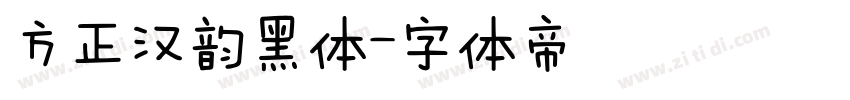 方正汉韵黑体-字体帝

www.zitidi.com www.zitidi.com www.zitidi.com www.zitidi.com